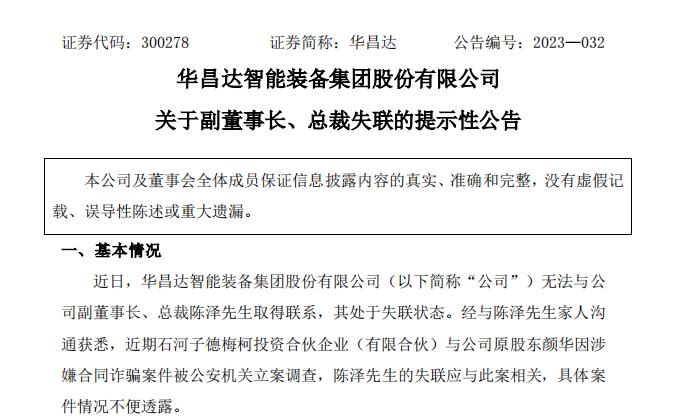 证券代码：300278　　证券简称：华昌达　　公告编号：2023—032

华昌达智能装备集团股份有限公司

关于副董事长、总裁失联的提示性公告

本公司及董事会全体成员保证信息披露内容的真实、准确和完整，没有虚假记载、误导性陈述或重大遗漏。

一、基本情况

近日，华昌达智能装备集团股份有限公司（以下简称“公司”）无法与公司副董事长、总裁陈泽先生取得联系，其处于失联状态。经与陈泽先生家人沟通获悉，近期石河子德梅柯投资合伙企业（有限合伙）与公司原股东颜华因涉嫌合同诈骗案件被公安机关立案调查，陈泽先生的失联应与此案相关，具体案件情况不便透露。